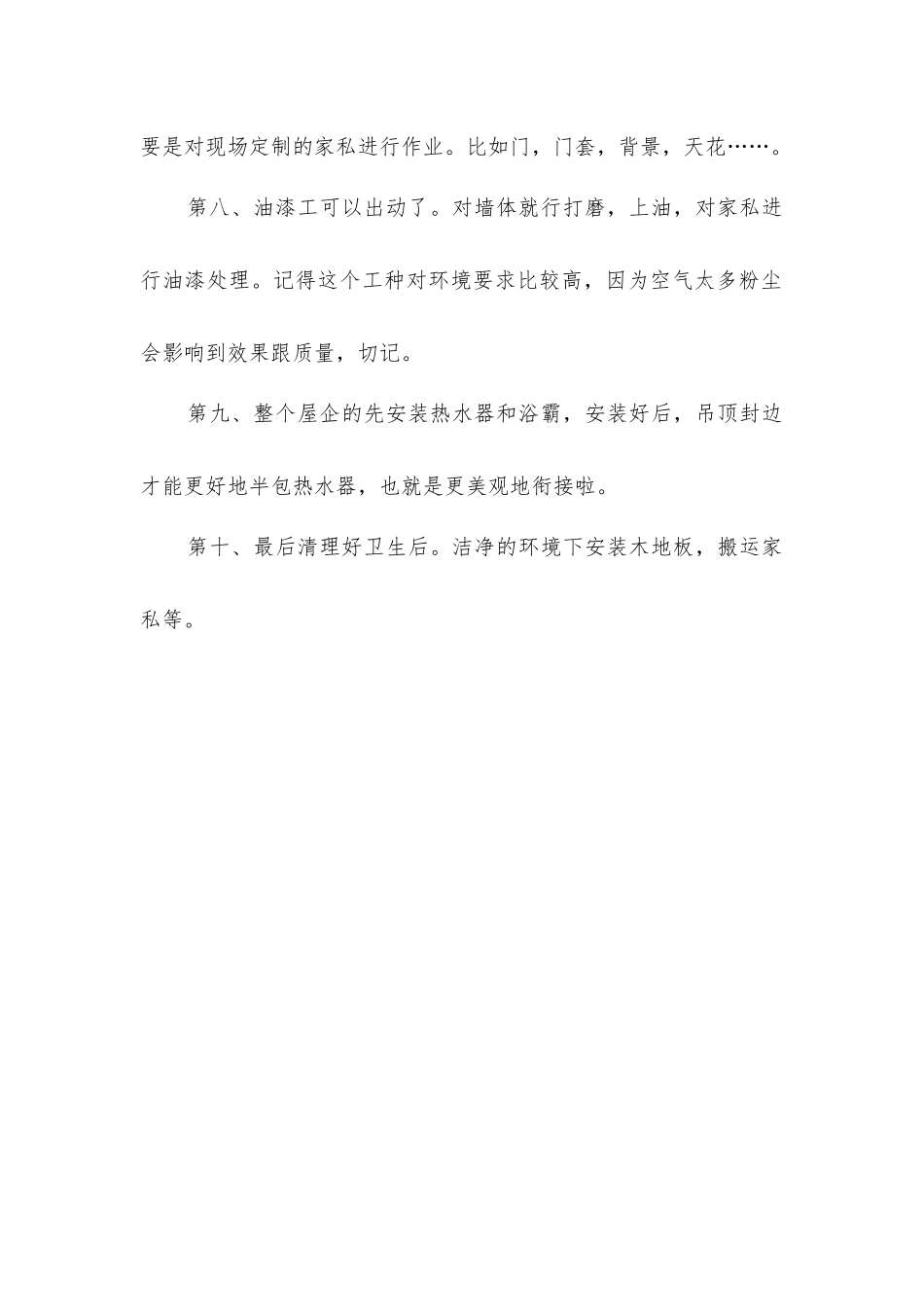 要是对现场定制的家私进行作业。比如门，门套，背景，天花……。

第八、油漆工可以出动了。对墙体就行打磨，上油，对家私进行油漆处理。记得这个工种对环境要求比较高，因为空气太多粉尘会影响到效果跟质量，切记。

第九、整个屋企的先安装热水器和浴霸，安装好后，吊顶封边才能更好地半包热水器，也就是更美观地衔接啦。

第十、最后清理好卫生后。洁净的环境下安装木地板，搬运家私等。